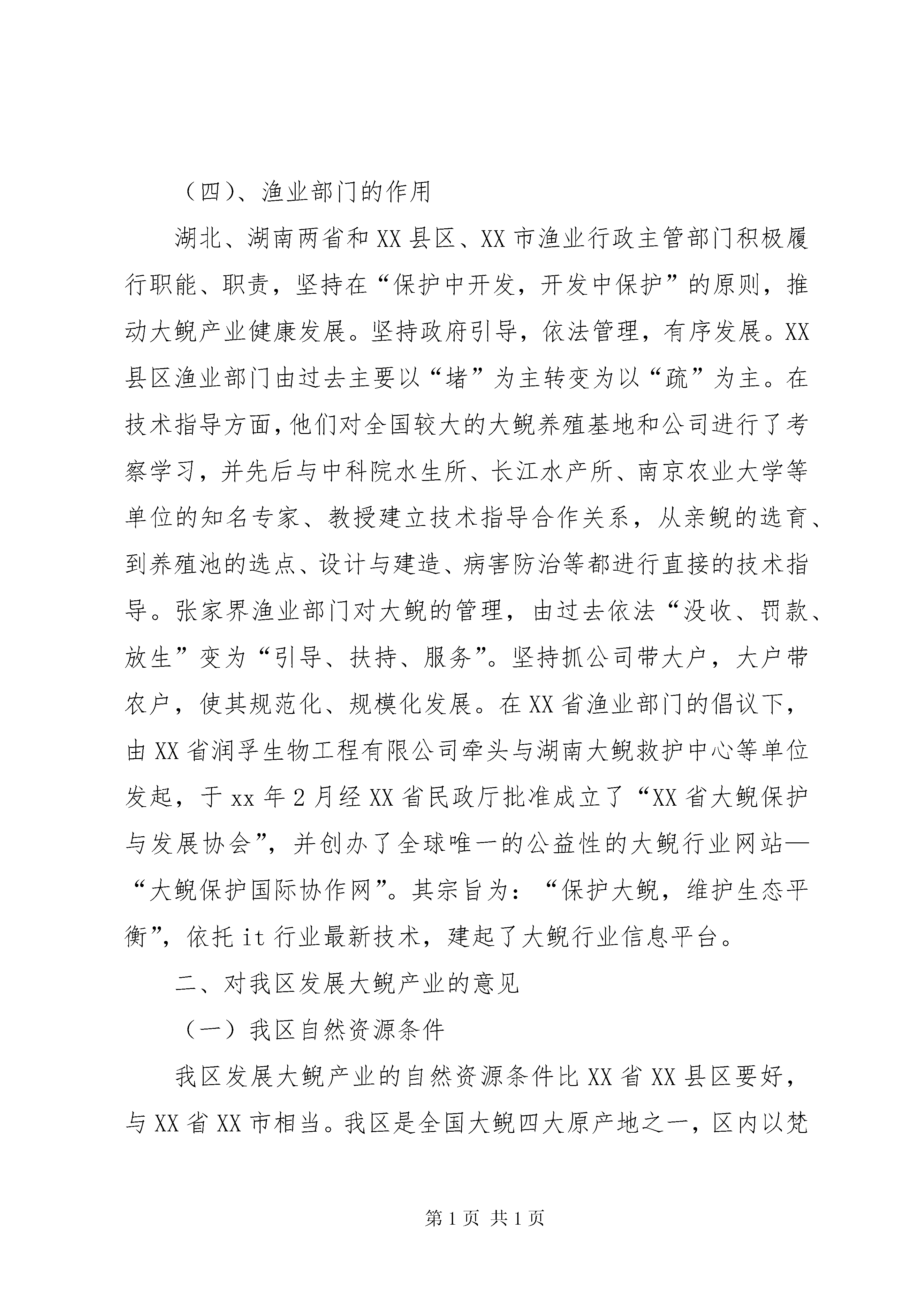 （四）、渔业部门的作用

湖北、湖南两省和XX县区、XX市渔业行政主管部门积极履行职能、职责，坚持在“保护中开发，开发中保护”的原则，推动大鲵产业健康发展。坚持政府引导，依法管理，有序发展。XX县区渔业部门由过去主要以“堵”为主转变为以“疏”为主。在技术指导方面，他们对全国较大的大鲵养殖基地和公司进行了考察学习，并先后与中科院水生所、长江水产所、南京农业大学等单位的知名专家、教授建立技术指导合作关系，从亲鲵的选育、到养殖池的选点、设计与建造、病害防治等都进行直接的技术指导。张家界渔业部门对大鲵的管理，由过去依法“没收、罚款、放生”变为“引导、扶持、服务”。坚持抓公司带大户，大户带农户，使其规范化、规模化发展。在XX省渔业部门的倡议下，由XX省润孚生物工程有限公司牵头与湖南大鲵救护中心等单位发起，于xx年2月经XX省民政厅批准成立了“XX省大鲵保护与发展协会”，并创办了全球唯一的公益性的大鲵行业网站—“大鲵保护国际协作网”。其宗旨为：“保护大鲵，维护生态平衡”，依托it行业最新技术，建起了大鲵行业信息平台。

二、对我区发展大鲵产业的意见

（一）我区自然资源条件

我区发展大鲵产业的自然资源条件比XX省XX县区要好，与XX省XX市相当。我区是全国大鲵四大原产地之一，区内以梵

第1页 共1页